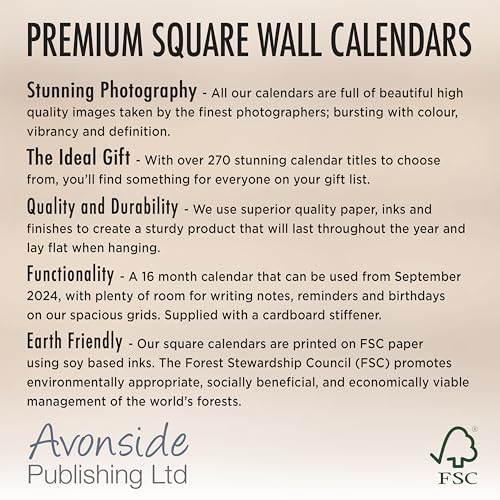 PREMIUM SQUARE WALL CALENDARS

Stunning Photography - All our calendars are full of beautiful high quality images taken by the finest photographers; bursting with colour, vibrancy and definition.

The Ideal Gift - With over 270 stunning calendar titles to choose from, you'll find something for everyone on your gift list.

Quality and Durability - We use superior quality paper, inks and finishes to create a sturdy product that will last throughout the year and lay flat when hanging.

Functionality - A 16 month calendar that can be used from September 2024, with plenty of room for writing notes, reminders and birthdays on our spacious grids. Supplied with a cardboard stiffener.

Earth Friendly - Our square calendars are printed on FSC paper using soy based inks. The Forest Stewardship Council (FSC) promotes environmentally appropriate, socially beneficial, and economically viable management of the world's forests.

Avonside
Publishing Ltd

®
FSC